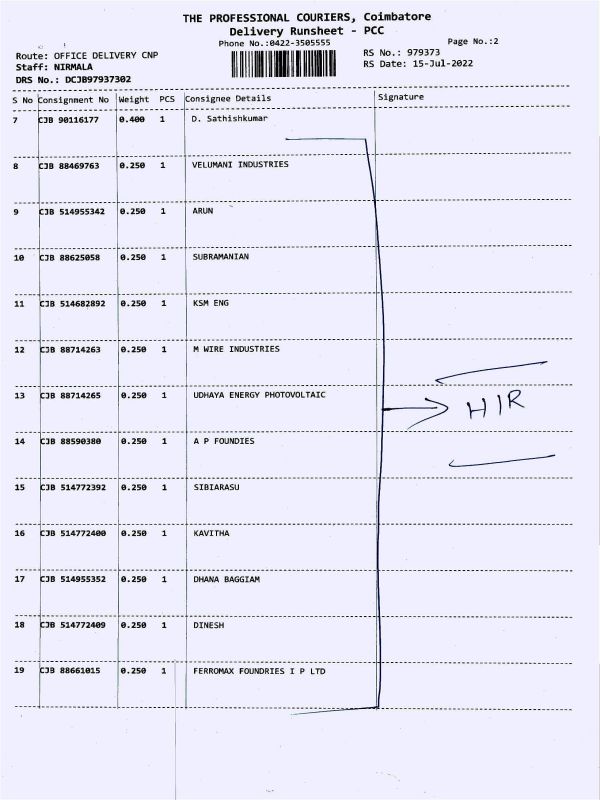 THE PROFESSIONAL COURIERS, Coimbatore
Delivery Runsheet - PCC
Phone No.:0422-3505555

Page No.:2

Route: OFFICE DELIVERY CNP
Staff: NIRMALA
DRS No.: DCJB97937302

RS No.: 979373
RS Date: 15-Jul-2022

| S No | Consignment No | Weight | PCS | Consignee Details | Signature |
|---|---|---|---|---|---|
| 7 | CJB 90116177 | 0.400 | 1 | D. Sathishkumar | |
| 8 | CJB 88469763 | 0.250 | 1 | VELUMANI INDUSTRIES | |
| 9 | CJB 514955342 | 0.250 | 1 | ARUN | |
| 10 | CJB 88625058 | 0.250 | 1 | SUBRAMANIAN | |
| 11 | CJB 514682892 | 0.250 | 1 | KSM ENG | |
| 12 | CJB 88714263 | 0.250 | 1 | M WIRE INDUSTRIES | |
| 13 | CJB 88714265 | 0.250 | 1 | UDHAYA ENERGY PHOTOVOLTAIC | HIR |
| 14 | CJB 88590380 | 0.250 | 1 | A P FOUNDIES | |
| 15 | CJB 514772392 | 0.250 | 1 | SIBIARASU | |
| 16 | CJB 514772400 | 0.250 | 1 | KAVITHA | |
| 17 | CJB 514955352 | 0.250 | 1 | DHANA BAGGIAM | |
| 18 | CJB 514772409 | 0.250 | 1 | DINESH | |
| 19 | CJB 88661015 | 0.250 | 1 | FERROMAX FOUNDRIES I P LTD | |